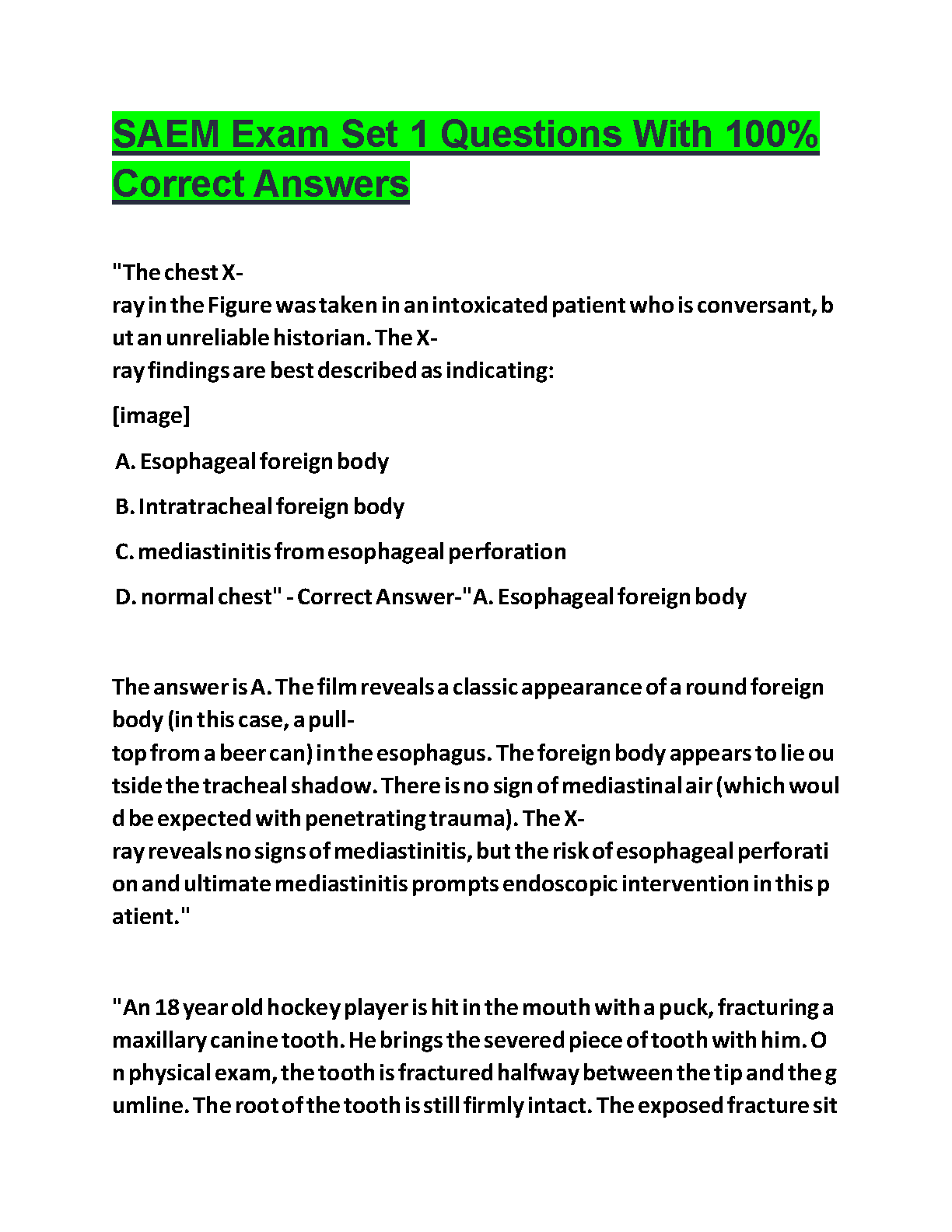 SAEM Exam Set 1 Questions With 100% Correct Answers

"The chest X-ray in the Figure was taken in an intoxicated patient who is conversant, but an unreliable historian. The X-ray findings are best described as indicating:

[image]

A. Esophageal foreign body

B. Intratracheal foreign body

C. mediastinitis from esophageal perforation

D. normal chest" - Correct Answer-"A. Esophageal foreign body

The answer is A. The film reveals a classic appearance of a round foreign body (in this case, a pull-top from a beer can) in the esophagus. The foreign body appears to lie outside the tracheal shadow. There is no sign of mediastinal air (which would be expected with penetrating trauma). The X-ray reveals no signs of mediastinitis, but the risk of esophageal perforation and ultimate mediastinitis prompts endoscopic intervention in this patient."

"An 18 year old hockey player is hit in the mouth with a puck, fracturing a maxillary canine tooth. He brings the severed piece of tooth with him. On physical exam, the tooth is fractured halfway between the tip and the gumline. The root of the tooth is still firmly intact. The exposed fracture sit